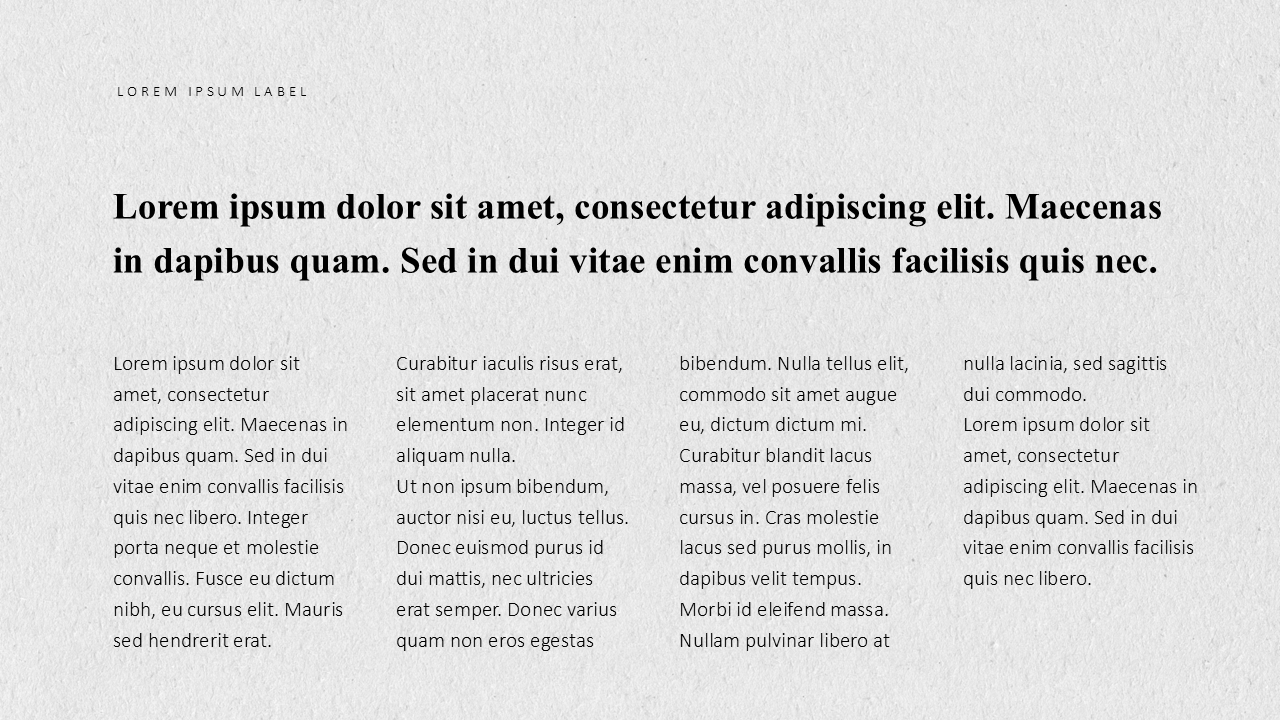 LOREM IPSUM LABEL

Lorem ipsum dolor sit amet, consectetur adipiscing elit. Maecenas in dapibus quam. Sed in dui vitae enim convallis facilisis quis nec.

Lorem ipsum dolor sit amet, consectetur adipiscing elit. Maecenas in dapibus quam. Sed in dui vitae enim convallis facilisis quis nec libero. Integer porta neque et molestie convallis. Fusce eu dictum nibh, eu cursus elit. Mauris sed hendrerit erat.

Curabitur iaculis risus erat, sit amet placerat nunc elementum non. Integer id aliquam nulla.
Ut non ipsum bibendum, auctor nisi eu, luctus tellus. Donec euismod purus id dui mattis, nec ultricies erat semper. Donec varius quam non eros egestas

bibendum. Nulla tellus elit, commodo sit amet augue eu, dictum dictum mi. Curabitur blandit lacus massa, vel posuere felis cursus in. Cras molestie lacus sed purus mollis, in dapibus velit tempus. Morbi id eleifend massa. Nullam pulvinar libero at

nulla lacinia, sed sagittis dui commodo.
Lorem ipsum dolor sit amet, consectetur adipiscing elit. Maecenas in dapibus quam. Sed in dui vitae enim convallis facilisis quis nec libero.